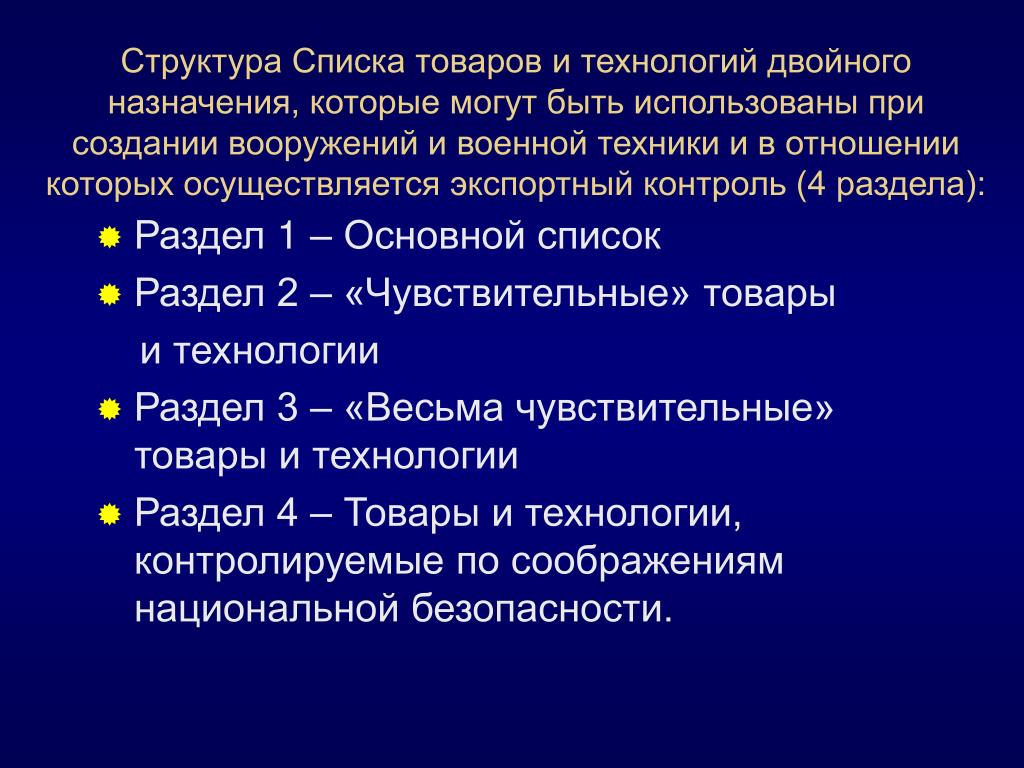 Структура Списка товаров и технологий двойного назначения, которые могут быть использованы при создании вооружений и военной техники и в отношении которых осуществляется экспортный контроль (4 раздела):

Раздел 1 – Основной список

Раздел 2 – «Чувствительные» товары и технологии

Раздел 3 – «Весьма чувствительные» товары и технологии

Раздел 4 – Товары и технологии, контролируемые по соображениям национальной безопасности.